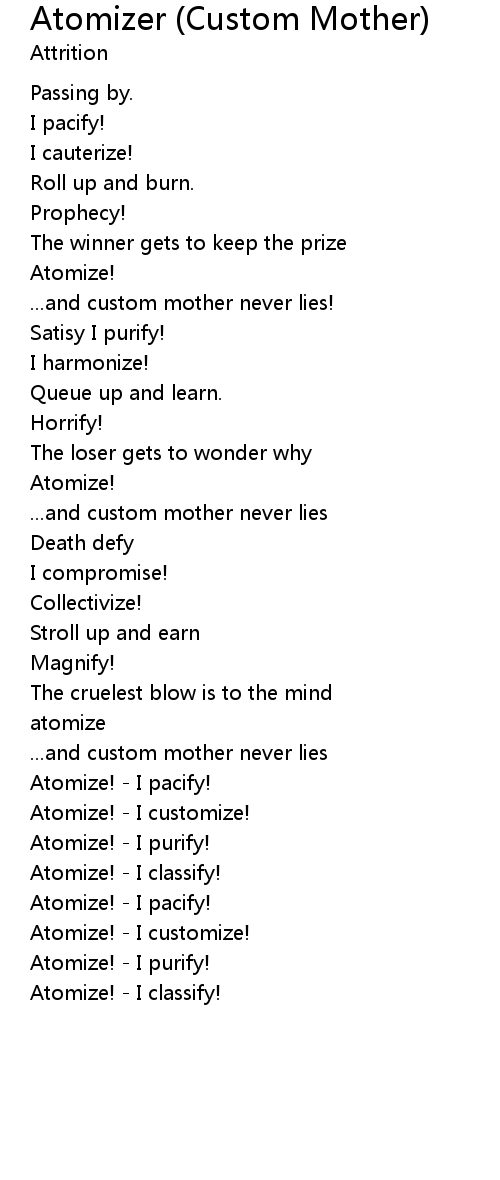 Atomizer (Custom Mother)
Attrition

Passing by.
I pacify!
I cauterize!
Roll up and burn.
Prophecy!
The winner gets to keep the prize
Atomize!
...and custom mother never lies!
Satisy I purify!
I harmonize!
Queue up and learn.
Horrify!
The loser gets to wonder why
Atomize!
...and custom mother never lies
Death defy
I compromise!
Collectivize!
Stroll up and earn
Magnify!
The cruelest blow is to the mind
atomize
...and custom mother never lies
Atomize! - I pacify!
Atomize! - I customize!
Atomize! - I purify!
Atomize! - I classify!
Atomize! - I pacify!
Atomize! - I customize!
Atomize! - I purify!
Atomize! - I classify!